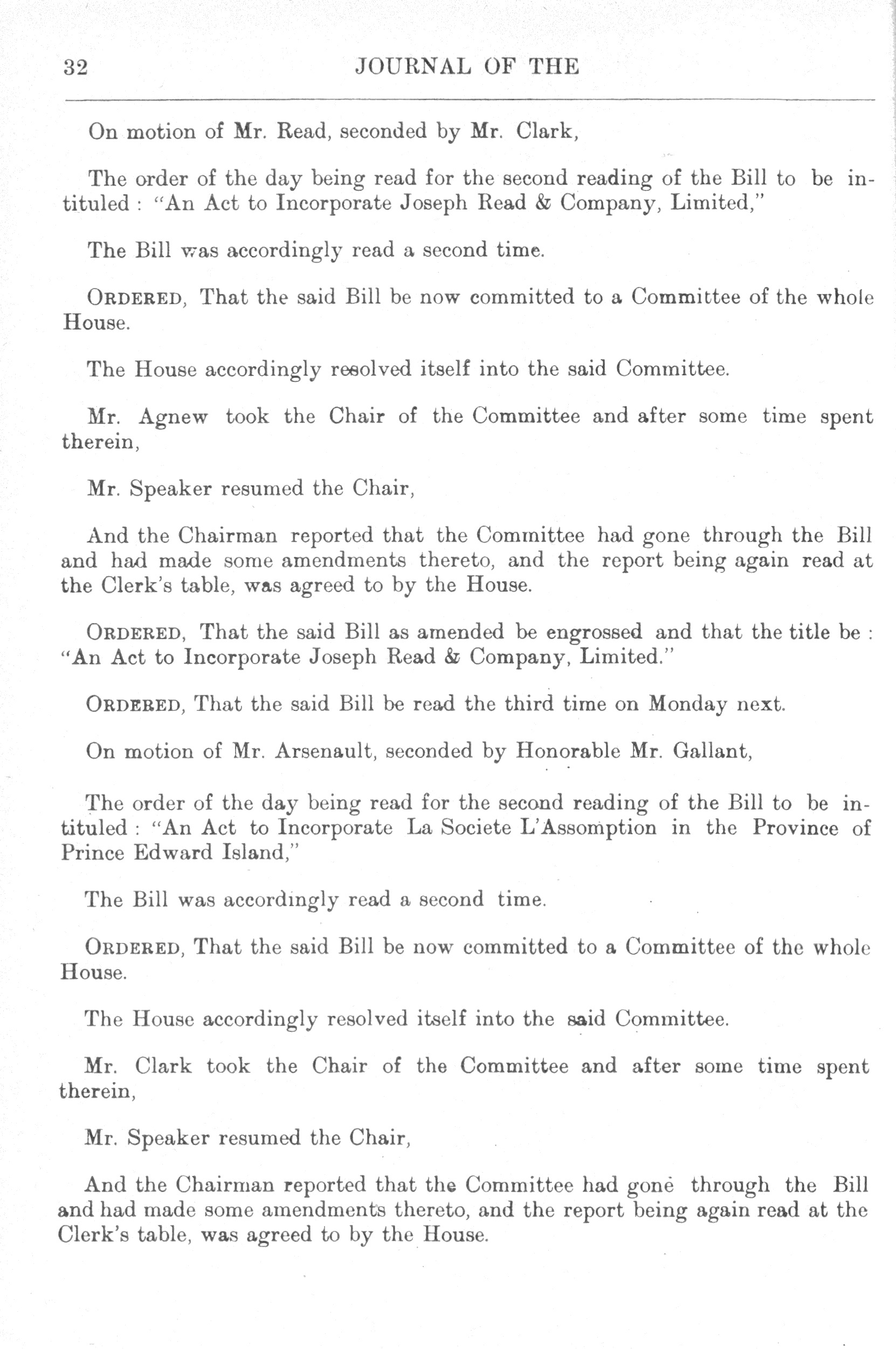 32 JOURNAL OF THE

On motion of Mr. Read, seconded by Mr. Clark,

The order of the day being read for the second reading of the Bill to be intituled : "An Act to Incorporate Joseph Read & Company, Limited,"

The Bill was accordingly read a second time.

ORDERED, That the said Bill be now committed to a Committee of the whole House.

The House accordingly resolved itself into the said Committee.

Mr. Agnew took the Chair of the Committee and after some time spent therein,

Mr. Speaker resumed the Chair,

And the Chairman reported that the Committee had gone through the Bill and had made some amendments thereto, and the report being again read at the Clerk's table, was agreed to by the House.

ORDERED, That the said Bill as amended be engrossed and that the title be : "An Act to Incorporate Joseph Read & Company, Limited."

ORDERED, That the said Bill be read the third time on Monday next.

On motion of Mr. Arsenault, seconded by Honorable Mr. Gallant,

The order of the day being read for the second reading of the Bill to be intituled : "An Act to Incorporate La Societe L'Assomption in the Province of Prince Edward Island,"

The Bill was accordingly read a second time.

ORDERED, That the said Bill be now committed to a Committee of the whole House.

The House accordingly resolved itself into the said Committee.

Mr. Clark took the Chair of the Committee and after some time spent therein,

Mr. Speaker resumed the Chair,

And the Chairman reported that the Committee had gone through the Bill and had made some amendments thereto, and the report being again read at the Clerk's table, was agreed to by the House.